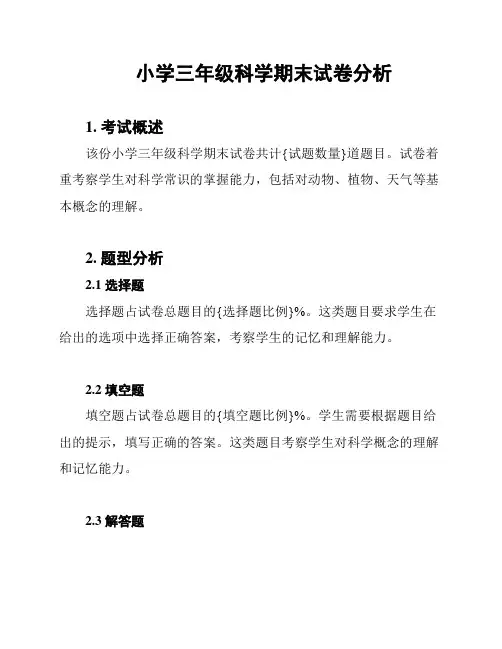 小学三年级科学期末试卷分析

1. 考试概述

该份小学三年级科学期末试卷共计{试题数量}道题目。试卷着重考察学生对科学常识的掌握能力，包括对动物、植物、天气等基本概念的理解。

2. 题型分析

2.1 选择题

选择题占试卷总题目的{选择题比例}%。这类题目要求学生在给出的选项中选择正确答案，考察学生的记忆和理解能力。

2.2 填空题

填空题占试卷总题目的{填空题比例}%。学生需要根据题目给出的提示，填写正确的答案。这类题目考察学生对科学概念的理解和记忆能力。

2.3 解答题